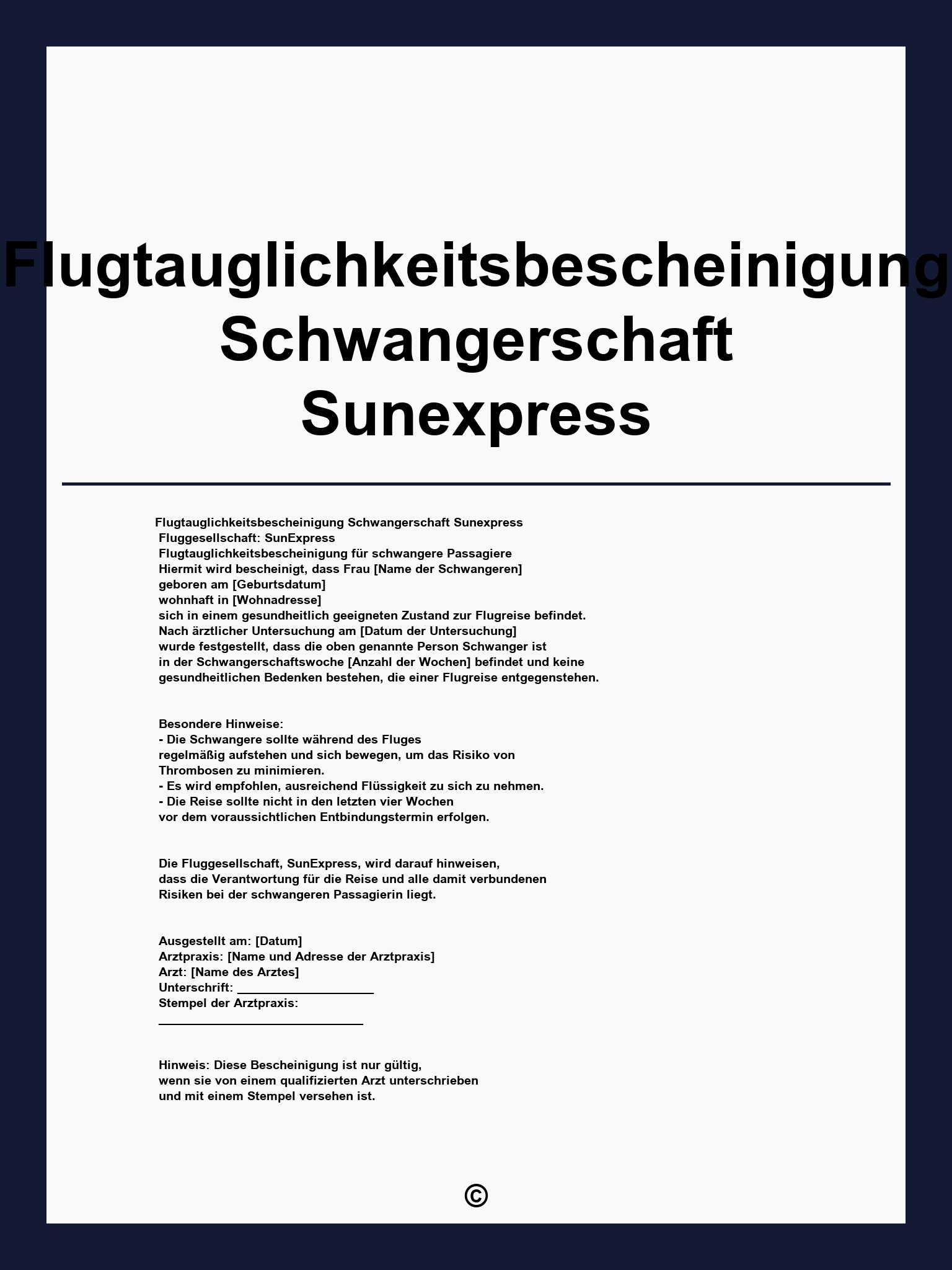 Flugtauglichkeitsbescheinigung Schwangerschaft Sunexpress

Flugtauglichkeitsbescheinigung Schwangerschaft Sunexpress
Fluggesellschaft: SunExpress
Flugtauglichkeitsbescheinigung für schwangere Passagiere
Hiermit wird bescheinigt, dass Frau [Name der Schwangeren]
geboren am [Geburtsdatum]
wohnhaft in [Wohnadresse]
sich in einem gesundheitlich geeigneten Zustand zur Flugreise befindet.
Nach ärztlicher Untersuchung am [Datum der Untersuchung]
wurde festgestellt, dass die oben genannte Person Schwanger ist
in der Schwangerschaftswoche [Anzahl der Wochen] befindet und keine gesundheitlichen Bedenken bestehen, die einer Flugreise entgegenstehen.

Besondere Hinweise:
- Die Schwangere sollte während des Fluges regelmäßig aufstehen und sich bewegen, um das Risiko von Thrombosen zu minimieren.
- Es wird empfohlen, ausreichend Flüssigkeit zu sich zu nehmen.
- Die Reise sollte nicht in den letzten vier Wochen vor dem voraussichtlichen Entbindungstermin erfolgen.

Die Fluggesellschaft, SunExpress, wird darauf hinweisen, dass die Verantwortung für die Reise und alle damit verbundenen Risiken bei der schwangeren Passagierin liegt.

Ausgestellt am: [Datum]
Arztpraxis: [Name und Adresse der Arztpraxis]
Arzt: [Name des Arztes]
Unterschrift: ____________________
Stempel der Arztpraxis:
______________________________

Hinweis: Diese Bescheinigung ist nur gültig, wenn sie von einem qualifizierten Arzt unterschrieben und mit einem Stempel versehen ist.

©